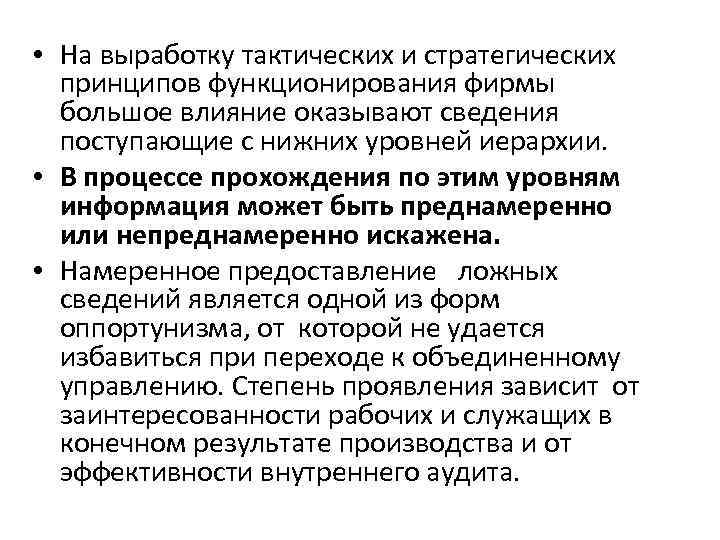 • На выработку тактических и стратегических принципов функционирования фирмы большое влияние оказывают сведения поступающие с нижних уровней иерархии.

• В процессе прохождения по этим уровням информация может быть преднамеренно или непреднамеренно искажена.

• Намеренное предоставление ложных сведений является одной из форм оппортунизма, от которой не удается избавиться при переходе к объединенному управлению. Степень проявления зависит от заинтересованности рабочих и служащих в конечном результате производства и от эффективности внутреннего аудита.